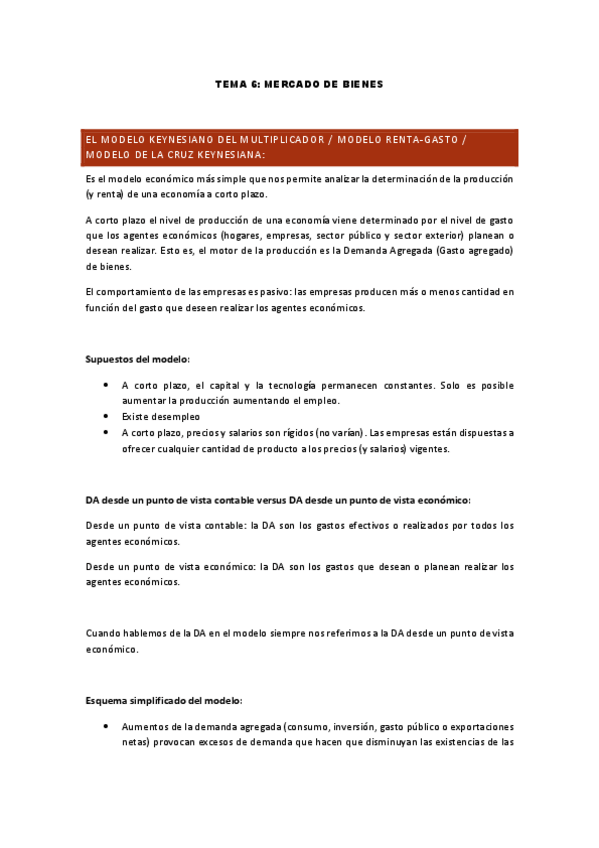 TEMA 6: MERCADO DE BIENES

EL MODELO KEYNESIANO DEL MULTIPLICADOR / MODELO RENTA-GASTO / MODELO DE LA CRUZ KEYNESIANA:

Es el modelo económico más simple que nos permite analizar la determinación de la producción (y renta) de una economía a corto plazo.

A corto plazo el nivel de producción de una economía viene determinado por el nivel de gasto que los agentes económicos (hogares, empresas, sector público y sector exterior) planean o desean realizar. Esto es, el motor de la producción es la Demanda Agregada (Gasto agregado) de bienes.

El comportamiento de las empresas es pasivo: las empresas producen más o menos cantidad en función del gasto que deseen realizar los agentes económicos.

Supuestos del modelo:

• A corto plazo, el capital y la tecnología permanecen constantes. Solo es posible aumentar la producción aumentando el empleo.
• Existe desempleo
• A corto plazo, precios y salarios son rígidos (no varían). Las empresas están dispuestas a ofrecer cualquier cantidad de producto a los precios (y salarios) vigentes.

DA desde un punto de vista contable versus DA desde un punto de vista económico:

Desde un punto de vista contable: la DA son los gastos efectivos o realizados por todos los agentes económicos.

Desde un punto de vista económico: la DA son los gastos que desean o planean realizar los agentes económicos.

Cuando hablemos de la DA en el modelo siempre nos referimos a la DA desde un punto de vista económico.

Esquema simplificado del modelo:

• Aumentos de la demanda agregada (consumo, inversión, gasto público o exportaciones netas) provocan excesos de demanda que hacen que disminuyan las existencias de las